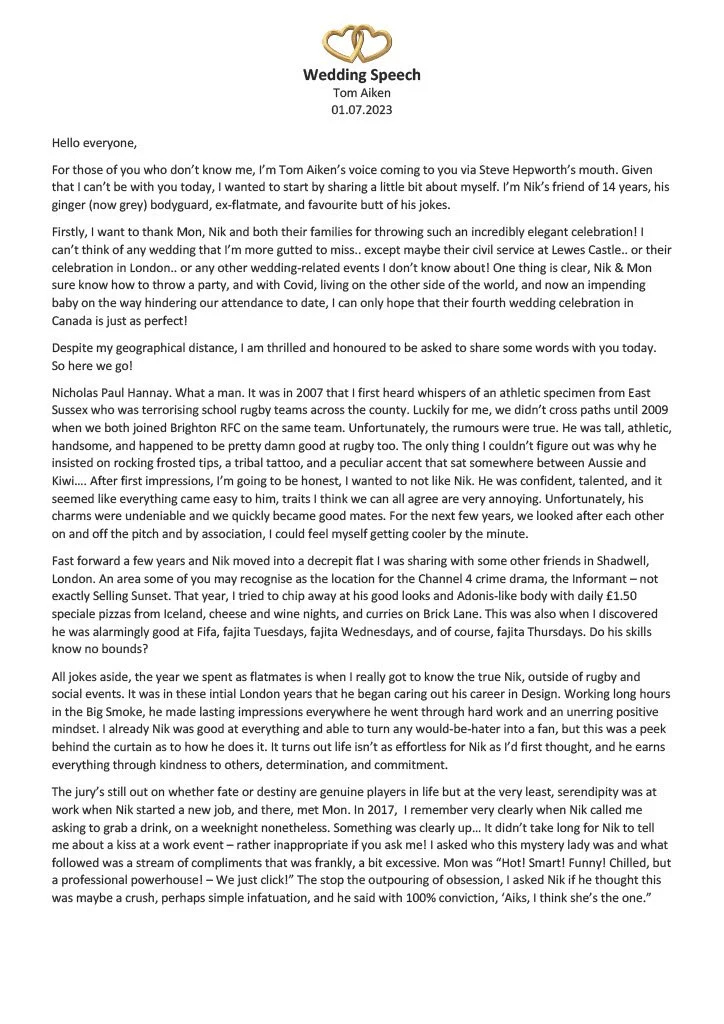 Wedding Speech
Tom Aiken
01.07.2023

Hello everyone,

For those of you who don't know me, I'm Tom Aiken's voice coming to you via Steve Hepworth's mouth. Given that I can't be with you today, I wanted to start by sharing a little bit about myself. I'm Nik's friend of 14 years, his ginger (now grey) bodyguard, ex-flatmate, and favourite butt of his jokes.

Firstly, I want to thank Mon, Nik and both their families for throwing such an incredibly elegant celebration! I can't think of any wedding that I'm more gutted to miss.. except maybe their civil service at Lewes Castle.. or their celebration in London.. or any other wedding-related events I don't know about! One thing is clear, Nik & Mon sure know how to throw a party, and with Covid, living on the other side of the world, and now an impending baby on the way hindering our attendance to date, I can only hope that their fourth wedding celebration in Canada is just as perfect!

Despite my geographical distance, I am thrilled and honoured to be asked to share some words with you today. So here we go!

Nicholas Paul Hannay. What a man. It was in 2007 that I first heard whispers of an athletic specimen from East Sussex who was terrorising school rugby teams across the county. Luckily for me, we didn't cross paths until 2009 when we both joined Brighton RFC on the same team. Unfortunately, the rumours were true. He was tall, athletic, handsome, and happened to be pretty damn good at rugby too. The only thing I couldn't figure out was why he insisted on rocking frosted tips, a tribal tattoo, and a peculiar accent that sat somewhere between Aussie and Kiwi…. After first impressions, I'm going to be honest, I wanted to not like Nik. He was confident, talented, and it seemed like everything came easy to him, traits I think we can all agree are very annoying. Unfortunately, his charms were undeniable and we quickly became good mates. For the next few years, we looked after each other on and off the pitch and by association, I could feel myself getting cooler by the minute.

Fast forward a few years and Nik moved into a decrepit flat I was sharing with some other friends in Shadwell, London. An area some of you may recognise as the location for the Channel 4 crime drama, the Informant – not exactly Selling Sunset. That year, I tried to chip away at his good looks and Adonis-like body with daily £1.50 speciale pizzas from Iceland, cheese and wine nights, and curries on Brick Lane. This was also when I discovered he was alarmingly good at Fifa, fajita Tuesdays, fajita Wednesdays, and of course, fajita Thursdays. Do his skills know no bounds?

All jokes aside, the year we spent as flatmates is when I really got to know the true Nik, outside of rugby and social events. It was in these intial London years that he began caring out his career in Design. Working long hours in the Big Smoke, he made lasting impressions everywhere he went through hard work and an unerring positive mindset. I already Nik was good at everything and able to turn any would-be-hater into a fan, but this was a peek behind the curtain as to how he does it. It turns out life isn't as effortless for Nik as I'd first thought, and he earns everything through kindness to others, determination, and commitment.

The jury's still out on whether fate or destiny are genuine players in life but at the very least, serendipity was at work when Nik started a new job, and there, met Mon. In 2017, I remember very clearly when Nik called me asking to grab a drink, on a weeknight nonetheless. Something was clearly up… It didn't take long for Nik to tell me about a kiss at a work event – rather inappropriate if you ask me! I asked who this mystery lady was and what followed was a stream of compliments that was frankly, a bit excessive. Mon was "Hot! Smart! Funny! Chilled, but a professional powerhouse! – We just click!" The stop the outpouring of obsession, I asked Nik if he thought this was maybe a crush, perhaps simple infatuation, and he said with 100% conviction, 'Aiks, I think she's the one."